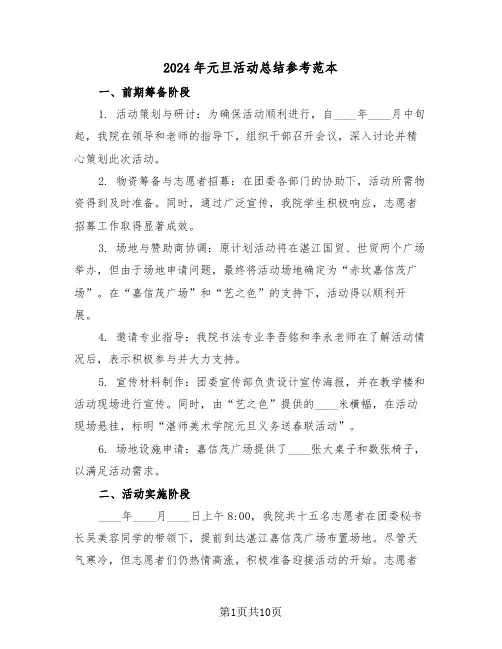 2024年元旦活动总结参考范本

一、前期筹备阶段

1. 活动策划与研讨：为确保活动顺利进行，自____年____月中旬起，我院在领导和老师的指导下，组织干部召开会议，深入讨论并精心策划此次活动。

2. 物资筹备与志愿者招募：在团委各部门的协助下，活动所需物资得到及时准备。同时，通过广泛宣传，我院学生积极响应，志愿者招募工作取得显著成效。

3. 场地与赞助商协调：原计划活动将在湛江国贸、世贸两个广场举办，但由于场地申请问题，最终将活动场地确定为“赤坎嘉信茂广场”。在“嘉信茂广场”和“艺之色”的支持下，活动得以顺利开展。

4. 邀请专业指导：我院书法专业李吾铭和李永老师在了解活动情况后，表示积极参与并大力支持。

5. 宣传材料制作：团委宣传部负责设计宣传海报，并在教学楼和活动现场进行宣传。同时，由“艺之色”提供的____米横幅，在活动现场悬挂，标明“湛师美术学院元旦义务送春联活动”。

6. 场地设施申请：嘉信茂广场提供了____张大桌子和数张椅子，以满足活动需求。

二、活动实施阶段

____年____月____日上午8:00，我院共十五名志愿者在团委秘书长吴美容同学的带领下，提前到达湛江嘉信茂广场布置场地。尽管天气寒冷，但志愿者们仍热情高涨，积极准备迎接活动的开始。志愿者

第1页共10页